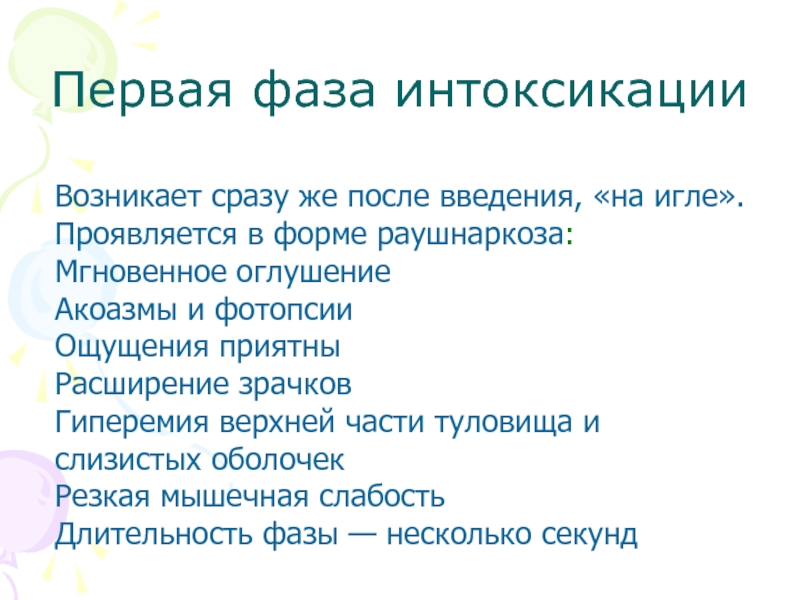 Первая фаза интоксикации

Возникает сразу же после введения, «на игле».
Проявляется в форме раушнаркоза:
Мгновенное оглушение
Акоазмы и фотопсии
Ощущения приятны
Расширение зрачков
Гиперемия верхней части туловища и слизистых оболочек
Резкая мышечная слабость
Длительность фазы — несколько секунд